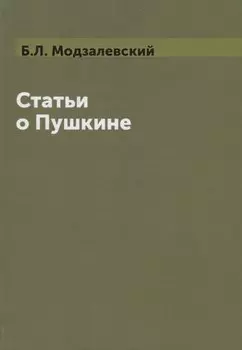 Б.Л. Модзалевский

Статьи
о Пушкине